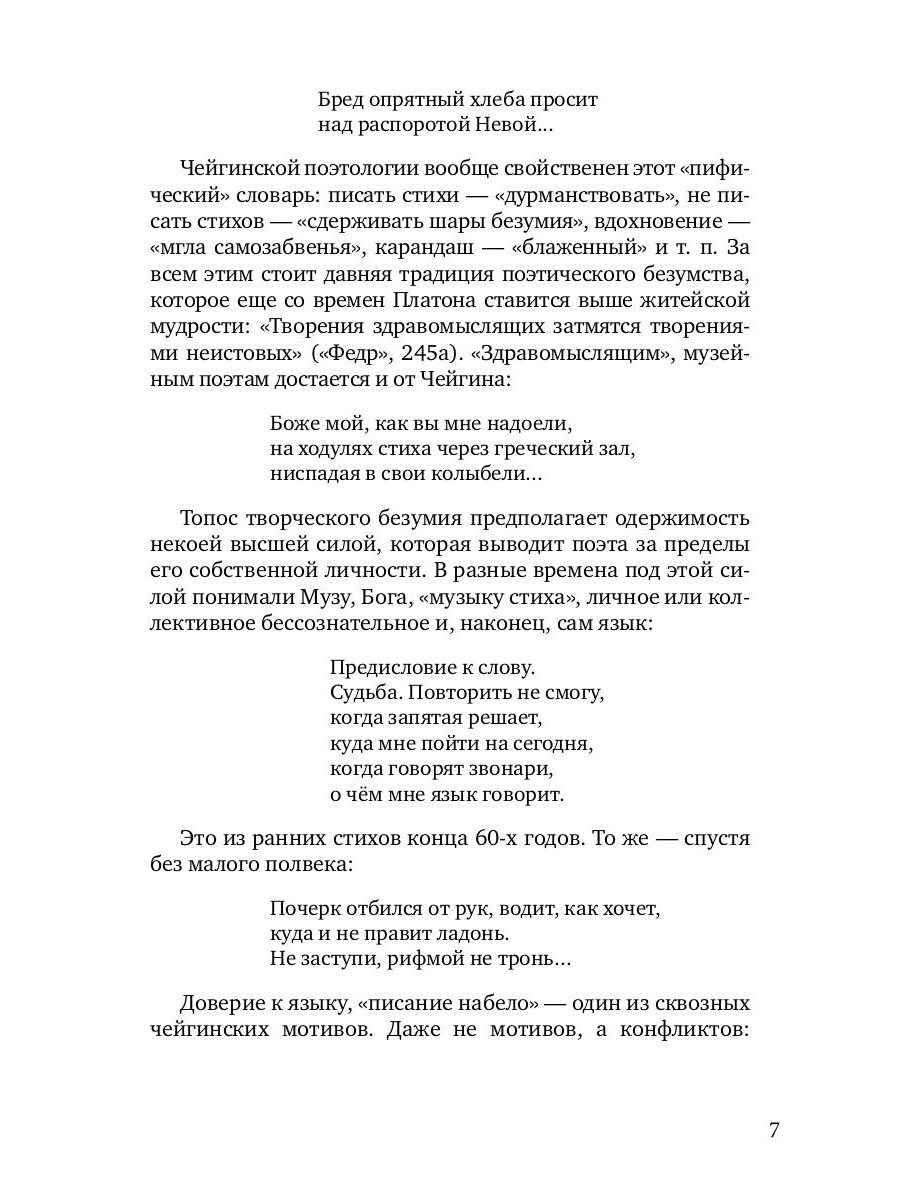 Бред опрятный хлеба просит
над распоротой Невой...

Чейгинской поэтологии вообще свойственен этот «пифический» словарь: писать стихи — «дурманствовать», не писать стихов — «сдерживать шары безумия», вдохновение — «мгла самозабвенья», карандаш — «блаженный» и т. п. За всем этим стоит давняя традиция поэтического безумства, которое еще со времен Платона ставится выше житейской мудрости: «Творения здравомыслящих затмятся творениями неистовых» («Федр», 245а). «Здравомыслящим», музейным поэтам достается и от Чейгина:

Боже мой, как вы мне надоели,
на ходулях стиха через греческий зал,
ниспадая в свои колыбели...

Топос творческого безумия предполагает одержимость некоей высшей силой, которая выводит поэта за пределы его собственной личности. В разные времена под этой силой понимали Музу, Бога, «музыку стиха», личное или коллективное бессознательное и, наконец, сам язык:

Предисловие к слову.
Судьба. Повторить не смогу,
когда запятая решает,
куда мне пойти на сегодня,
когда говорят звонари,
о чём мне язык говорит.

Это из ранних стихов конца 60-х годов. То же — спустя без малого полвека:

Почерк отбился от рук, водит, как хочет,
куда и не правит ладонь.
Не заступи, рифмой не тронь...

Доверие к языку, «писание набело» — один из сквозных чейгинских мотивов. Даже не мотивов, а конфликтов:

7